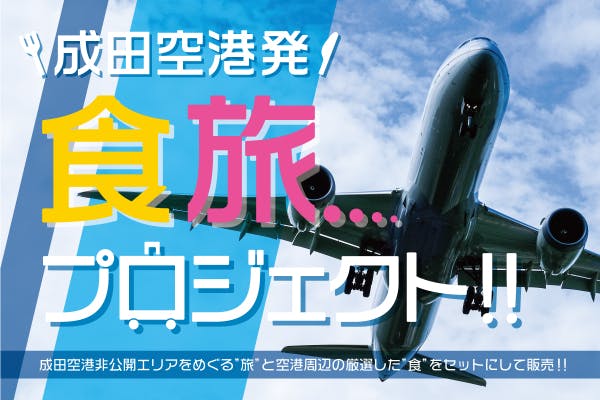 成田空港発

食旅.....

プロジェクト!!

成田空港非公開エリアをめぐる"旅"と空港周辺の厳選した"食"をセットにして販売!!